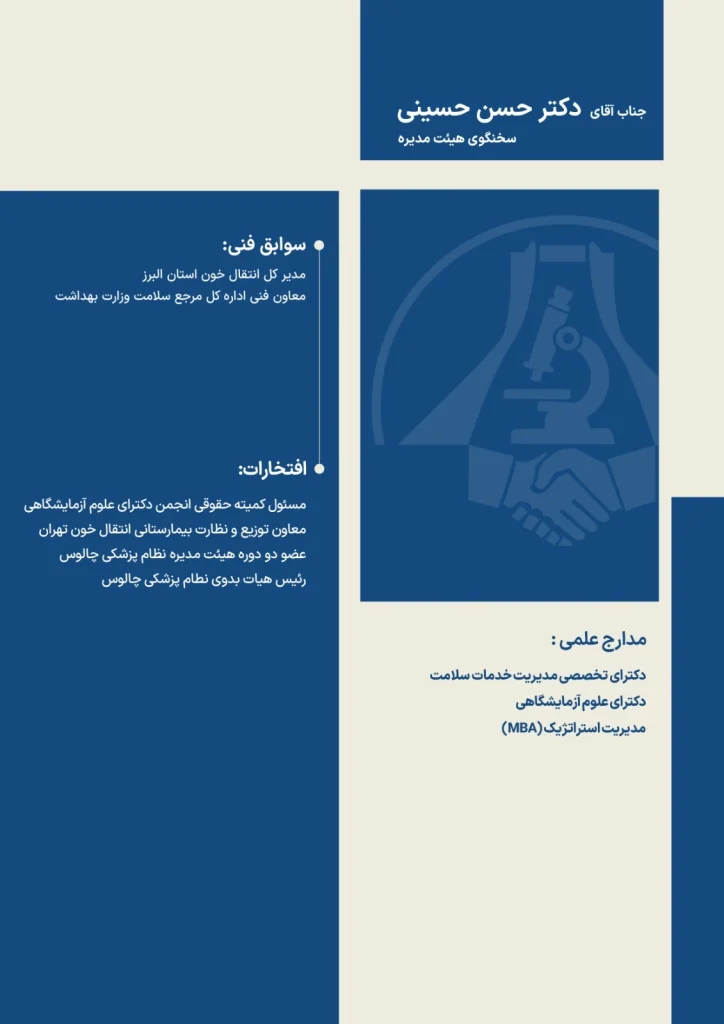 جناب آقای دکتر حسن حسینی
سخنگوی هیئت مدیره

سوابق فنی:
مدیر کل انتقال خون استان البرز
معاون فنی اداره کل مرجع سلامت وزارت بهداشت

افتخارات:
مسئول کمیته حقوقی انجمن دکترای علوم آزمایشگاهی
معاون توزیع و نظارت بیمارستانی انتقال خون تهران
عضو دو دوره هیئت مدیره نظام پزشکی چالوس
رئیس هیات بدوی نظام پزشکی چالوس

مدارج علمی :
دکترای تخصصی مدیریت خدمات سلامت
دکترای علوم آزمایشگاهی
مدیریت استراتژیک (MBA)